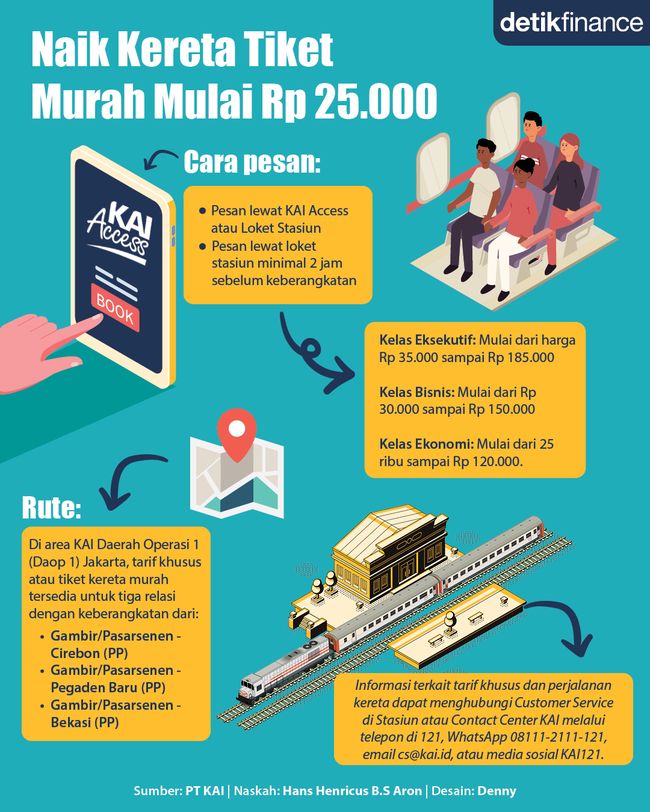 detikfinance

Naik Kereta Tiket Murah Mulai Rp 25.000

KAI Access

BOOK

Cara pesan:

• Pesan lewat KAI Access atau Loket Stasiun
• Pesan lewat loket stasiun minimal 2 jam sebelum keberangkatan

Kelas Eksekutif: Mulai dari harga Rp 35.000 sampai Rp 185.000

Kelas Bisnis: Mulai dari Rp 30.000 sampai Rp 150.000

Kelas Ekonomi: Mulai dari 25 ribu sampai Rp 120.000.

Rute:

Di area KAI Daerah Operasi 1 (Daop 1) Jakarta, tarif khusus atau tiket kereta murah tersedia untuk tiga relasi dengan keberangkatan dari:

• Gambir/Pasarsenen - Cirebon (PP)
• Gambir/Pasarsenen - Pegaden Baru (PP)
• Gambir/Pasarsenen - Bekasi (PP)

Informasi terkait tarif khusus dan perjalanan kereta dapat menghubungi Customer Service di Stasiun atau Contact Center KAI melalui telepon di 121, WhatsApp 08111-2111-121, email cs@kai.id, atau media sosial KAI121.

Sumber: PT KAI | Naskah: Hans Henricus B.S Aron | Desain: Denny